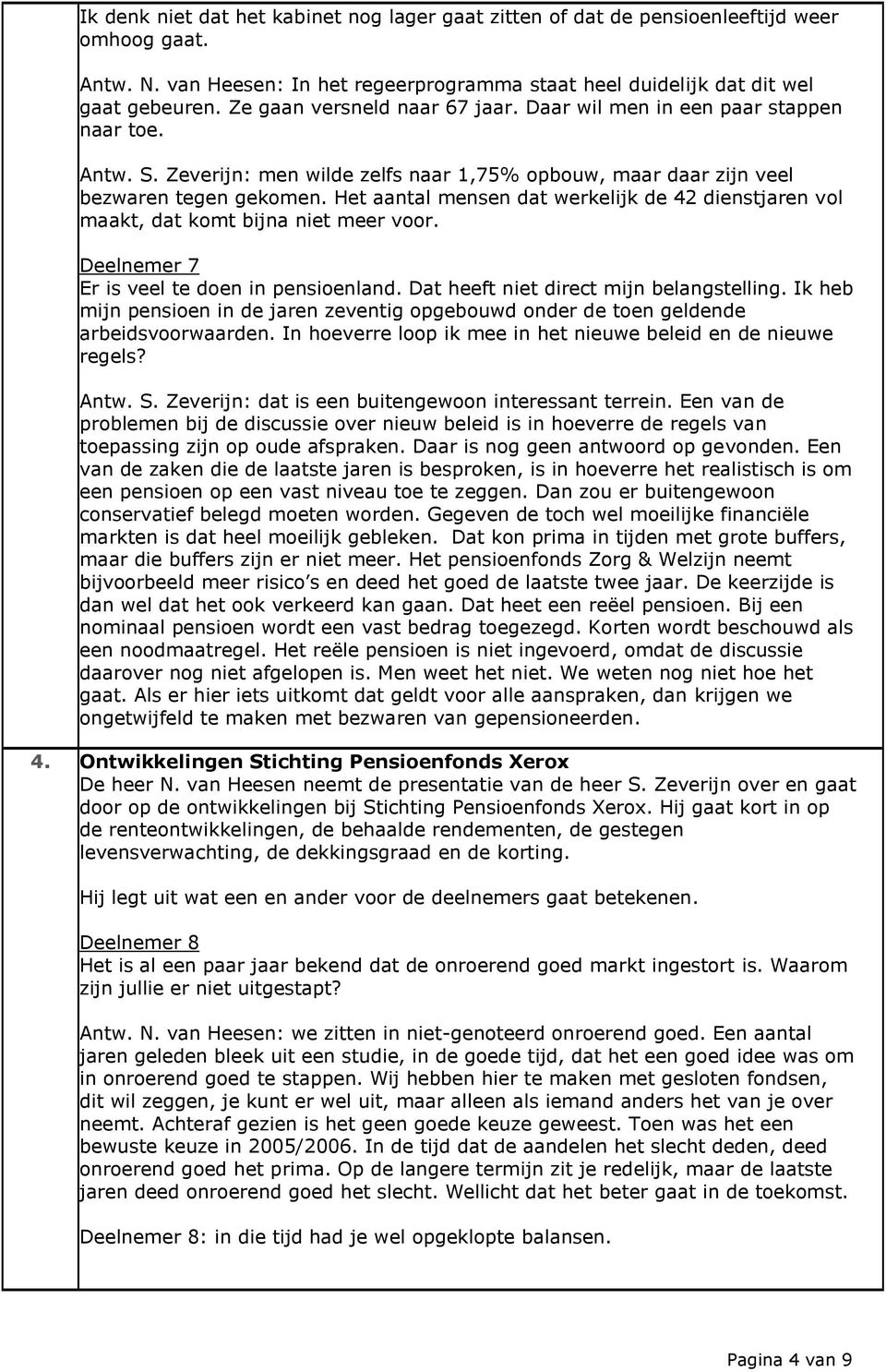 Ik denk niet dat het kabinet nog lager gaat zitten of dat de pensioenleeftijd weer omhoog gaat.

Antw. N. van Heesen: In het regeerprogramma staat heel duidelijk dat dit wel gaat gebeuren. Ze gaan versneld naar 67 jaar. Daar wil men in een paar stappen naar toe.

Antw. S. Zeverijn: men wilde zelfs naar 1,75% opbouw, maar daar zijn veel bezwaren tegen gekomen. Het aantal mensen dat werkelijk de 42 dienstjaren vol maakt, dat komt bijna niet meer voor.

Deelnemer 7
Er is veel te doen in pensioenland. Dat heeft niet direct mijn belangstelling. Ik heb mijn pensioen in de jaren zeventig opgebouwd onder de toen geldende arbeidsvoorwaarden. In hoeverre loop ik mee in het nieuwe beleid en de nieuwe regels?

Antw. S. Zeverijn: dat is een buitengewoon interessant terrein. Een van de problemen bij de discussie over nieuw beleid is in hoeverre de regels van toepassing zijn op oude afspraken. Daar is nog geen antwoord op gevonden. Een van de zaken die de laatste jaren is besproken, is in hoeverre het realistisch is om een pensioen op een vast niveau toe te zeggen. Dan zou er buitengewoon conservatief belegd moeten worden. Gegeven de toch wel moeilijke financiële markten is dat heel moeilijk gebleken. Dat kon prima in tijden met grote buffers, maar die buffers zijn er niet meer. Het pensioenfonds Zorg & Welzijn neemt bijvoorbeeld meer risico s en deed het goed de laatste twee jaar. De keerzijde is dan wel dat het ook verkeerd kan gaan. Dat heet een reëel pensioen. Bij een nominaal pensioen wordt een vast bedrag toegezegd. Korten wordt beschouwd als een noodmaatregel. Het reële pensioen is niet ingevoerd, omdat de discussie daarover nog niet afgelopen is. Men weet het niet. We weten nog niet hoe het gaat. Als er hier iets uitkomt dat geldt voor alle aanspraken, dan krijgen we ongetwijfeld te maken met bezwaren van gepensioneerden.

4. Ontwikkelingen Stichting Pensioenfonds Xerox
De heer N. van Heesen neemt de presentatie van de heer S. Zeverijn over en gaat door op de ontwikkelingen bij Stichting Pensioenfonds Xerox. Hij gaat kort in op de renteontwikkelingen, de behaalde rendementen, de gestegen levensverwachting, de dekkingsgraad en de korting.

Hij legt uit wat een en ander voor de deelnemers gaat betekenen.

Deelnemer 8
Het is al een paar jaar bekend dat de onroerend goed markt ingestort is. Waarom zijn jullie er niet uitgestapt?

Antw. N. van Heesen: we zitten in niet-genoteerd onroerend goed. Een aantal jaren geleden bleek uit een studie, in de goede tijd, dat het een goed idee was om in onroerend goed te stappen. Wij hebben hier te maken met gesloten fondsen, dit wil zeggen, je kunt er wel uit, maar alleen als iemand anders het van je over neemt. Achteraf gezien is het geen goede keuze geweest. Toen was het een bewuste keuze in 2005/2006. In de tijd dat de aandelen het slecht deden, deed onroerend goed het prima. Op de langere termijn zit je redelijk, maar de laatste jaren deed onroerend goed het slecht. Wellicht dat het beter gaat in de toekomst.

Deelnemer 8: in die tijd had je wel opgeklopte balansen.

Pagina 4 van 9